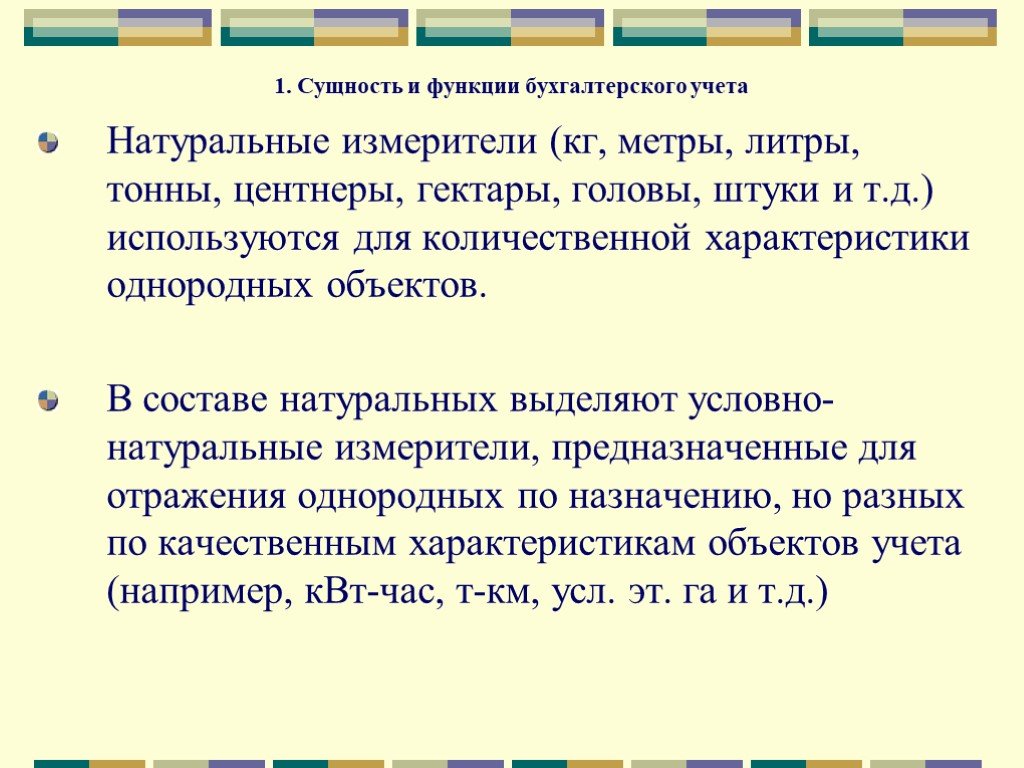 1. Сущность и функции бухгалтерского учета

Натуральные измерители (кг, метры, литры, тонны, центнеры, гектары, головы, штуки и т.д.) используются для количественной характеристики однородных объектов.

В составе натуральных выделяют условно-натуральные измерители, предназначенные для отражения однородных по назначению, но разных по качественным характеристикам объектов учета (например, кВт-час, т-км, усл. эт. га и т.д.)